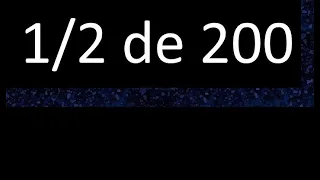 1/2 de 200